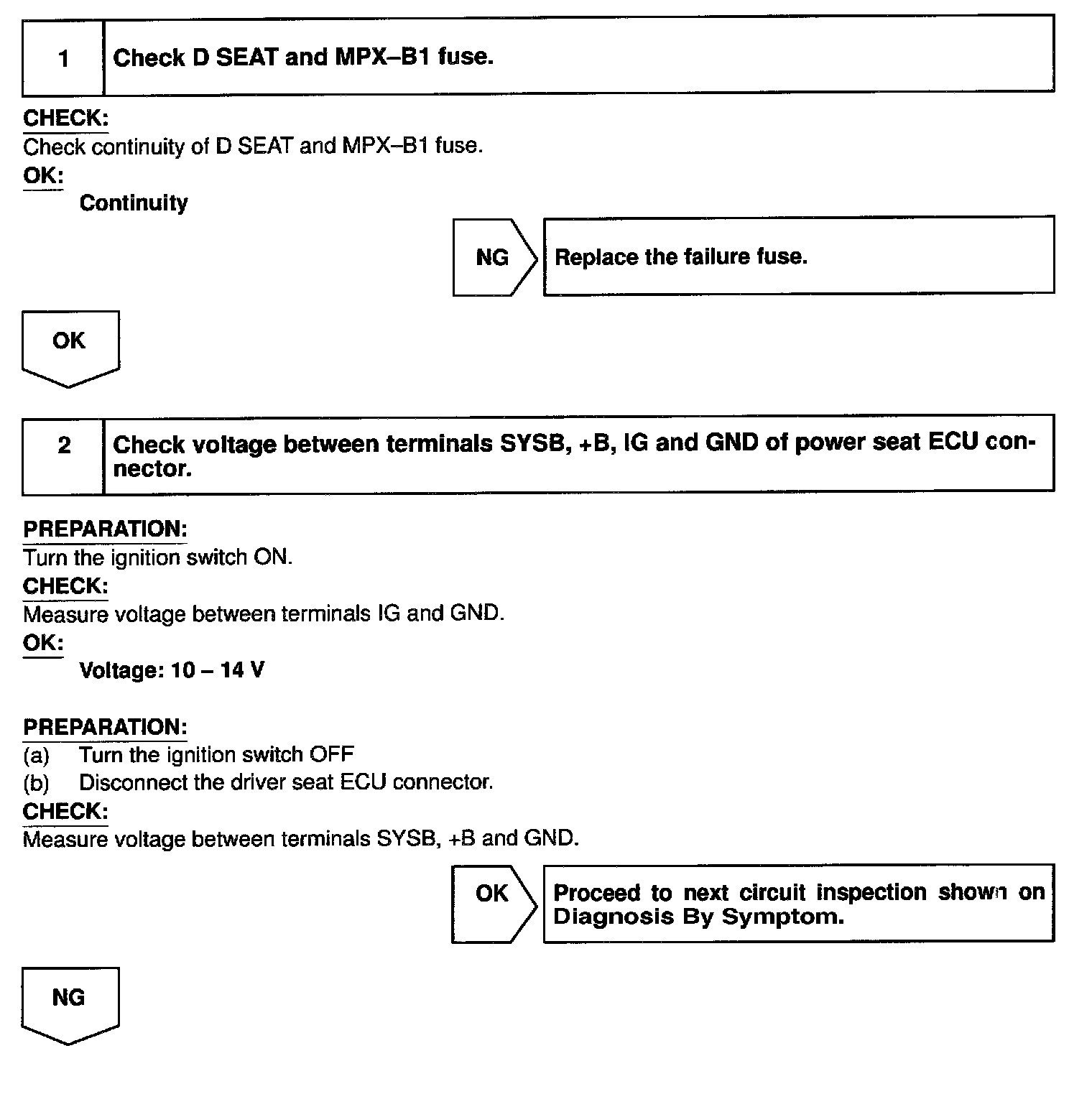 1 Check D SEAT and MPX–B1 fuse.

CHECK:
Check continuity of D SEAT and MPX–B1 fuse.
OK:
Continuity

NG

Replace the failure fuse.

OK

2 Check voltage between terminals SYSB, +B, IG and GND of power seat ECU connector.

PREPARATION:
Turn the ignition switch ON.
CHECK:
Measure voltage between terminals IG and GND.
OK:
Voltage: 10 – 14 V

PREPARATION:
(a) Turn the ignition switch OFF
(b) Disconnect the driver seat ECU connector.
CHECK:
Measure voltage between terminals SYSB, +B and GND.

OK

Proceed to next circuit inspection shown on Diagnosis By Symptom.

NG